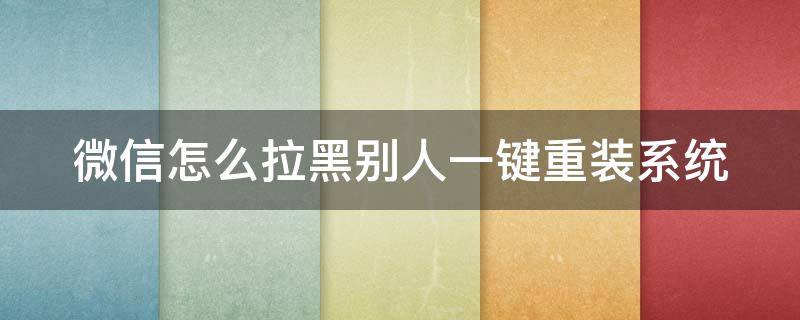 微信怎么拉黑别人一键重装系统